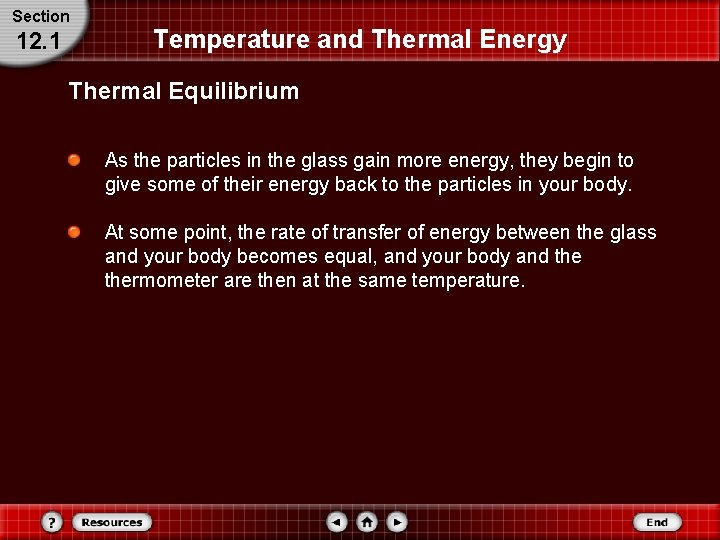 Section
12.1

Temperature and Thermal Energy

Thermal Equilibrium

• As the particles in the glass gain more energy, they begin to give some of their energy back to the particles in your body.

• At some point, the rate of transfer of energy between the glass and your body becomes equal, and your body and the thermometer are then at the same temperature.

?
Resources
End